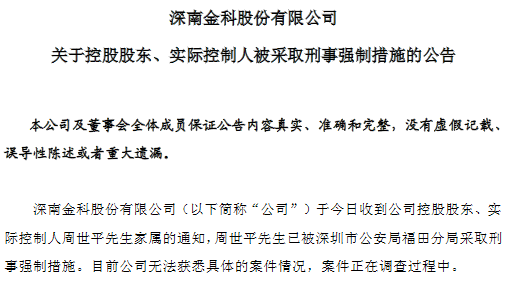 深南金科股份有限公司

关于控股股东、实际控制人被采取刑事强制措施的公告

本公司及董事会全体成员保证公告内容真实、准确和完整，没有虚假记载、误导性陈述或者重大遗漏。

深南金科股份有限公司（以下简称“公司”）于今日收到公司控股股东、实际控制人周世平先生家属的通知，周世平先生已被深圳市公安局福田分局采取刑事强制措施。目前公司无法获悉具体的案件情况，案件正在调查过程中。